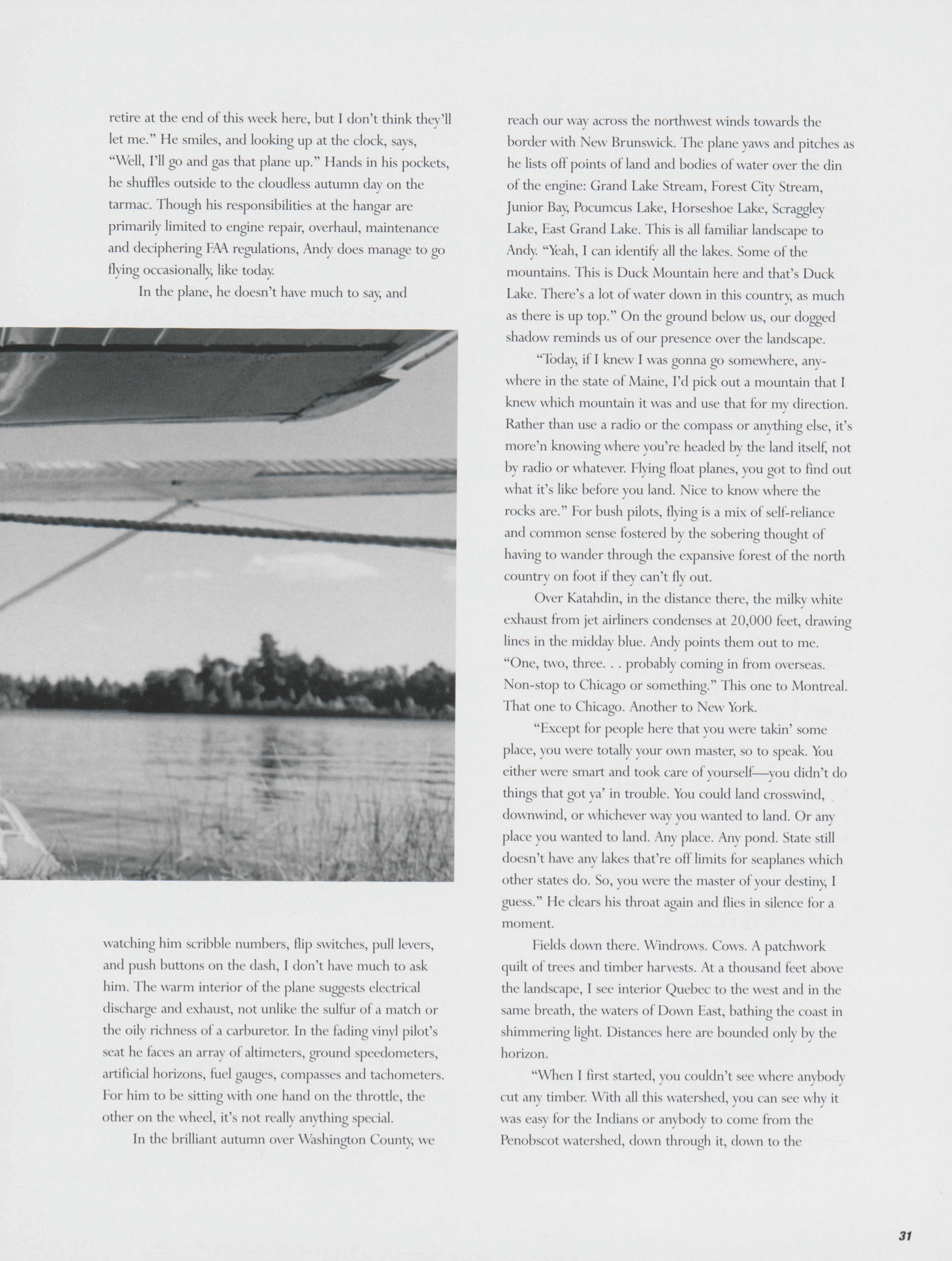 retire at the end of this week here, but I don't think they'll let me." He smiles, and looking up at the clock, says, "Well, I'll go and gas that plane up." Hands in his pockets, he shuffles outside to the cloudless autumn day on the tarmac. Though his responsibilities at the hangar are primarily limited to engine repair, overhaul, maintenance and deciphering FAA regulations, Andy does manage to go flying occasionally, like today.

In the plane, he doesn't have much to say, and watching him scribble numbers, flip switches, pull levers, and push buttons on the dash, I don't have much to ask him. The warm interior of the plane suggests electrical discharge and exhaust, not unlike the sulfur of a match or the oily richness of a carburetor. In the fading vinyl pilot's seat he faces an array of altimeters, ground speedometers, artificial horizons, fuel gauges, compasses and tachometers. For him to be sitting with one hand on the throttle, the other on the wheel, it's not really anything special.

In the brilliant autumn over Washington County, we reach our way across the northwest winds towards the border with New Brunswick. The plane yaws and pitches as he lists off points of land and bodies of water over the din of the engine: Grand Lake Stream, Forest City Stream, Junior Bay, Pocumcus Lake, Horseshoe Lake, Scraggley Lake, East Grand Lake. This is all familiar landscape to Andy. "Yeah, I can identify all the lakes. Some of the mountains. This is Duck Mountain here and that's Duck Lake. There's a lot of water down in this country, as much as there is up top." On the ground below us, our dogged shadow reminds us of our presence over the landscape.

"Today, if I knew I was gonna go somewhere, anywhere in the state of Maine, I'd pick out a mountain that I knew which mountain it was and use that for my direction. Rather than use a radio or the compass or anything else, it's more'n knowing where you're headed by the land itself, not by radio or whatever. Flying float planes, you got to find out what it's like before you land. Nice to know where the rocks are." For bush pilots, flying is a mix of self-reliance and common sense fostered by the sobering thought of having to wander through the expansive forest of the north country on foot if they can't fly out.

Over Katahdin, in the distance there, the milky white exhaust from jet airliners condenses at 20,000 feet, drawing lines in the midday blue. Andy points them out to me. "One, two, three. . . probably coming in from overseas. Non-stop to Chicago or something." This one to Montreal. That one to Chicago. Another to New York.

"Except for people here that you were takin' some place, you were totally your own master, so to speak. You either were smart and took care of yourself—you didn't do things that got ya' in trouble. You could land crosswind, downwind, or whichever way you wanted to land. Or any place you wanted to land. Any place. Any pond. State still doesn't have any lakes that're off limits for seaplanes which other states do. So, you were the master of your destiny, I guess." He clears his throat again and flies in silence for a moment.

Fields down there. Windrows. Cows. A patchwork quilt of trees and timber harvests. At a thousand feet above the landscape, I see interior Quebec to the west and in the same breath, the waters of Down East, bathing the coast in shimmering light. Distances here are bounded only by the horizon.

"When I first started, you couldn't see where anybody cut any timber. With all this watershed, you can see why it was easy for the Indians or anybody to come from the Penobscot watershed, down through it, down to the

31